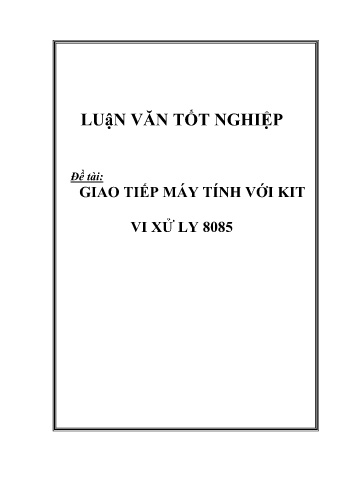 LUẬN VĂN TỐT NGHIỆP

Đề tài:
GIAO TIẾP MÁY TÍNH VỚI KIT

VI XỬ LY 8085